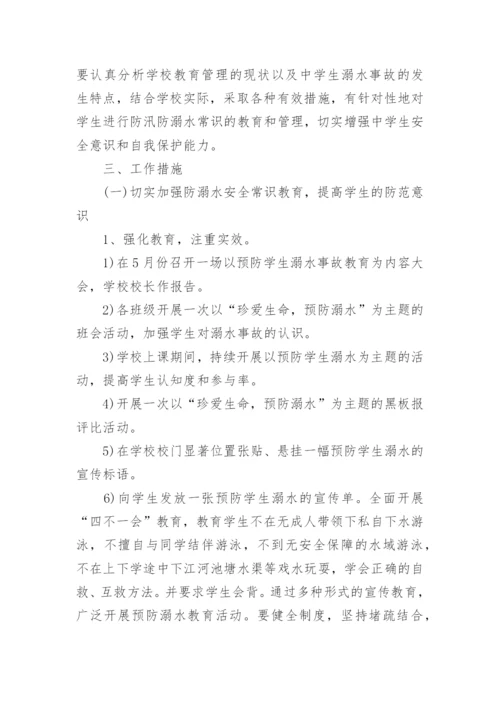 要认真分析学校教育管理的现状以及中学生溺水事故的发生特点，结合学校实际，采取各种有效措施，有针对性地对学生进行防汛防溺水常识的教育和管理，切实增强中学生安全意识和自我保护能力。

三、工作措施

(一)切实加强防溺水安全常识教育，提高学生的防范意识

1、强化教育，注重实效。

1)在5月份召开一场以预防学生溺水事故教育为内容大会，学校校长作报告。

2)各班级开展一次以“珍爱生命，预防溺水”为主题的班会活动，加强学生对溺水事故的认识。

3)学校上课期间，持续开展以预防学生溺水为主题的活动，提高学生认知度和参与率。

4)开展一次以“珍爱生命，预防溺水”为主题的黑板报评比活动。

5)在学校校门显著位置张贴、悬挂一幅预防学生溺水的宣传标语。

6)向学生发放一张预防学生溺水的宣传单。全面开展“四不一会”教育，教育学生不在无成人带领下私自下水游泳，不擅自与同学结伴游泳，不到无安全保障的水域游泳，不在上下学途中下江河池塘水渠等戏水玩耍，学会正确的自救、互救方法。并要求学生会背。通过多种形式的宣传教育，广泛开展预防溺水教育活动。要健全制度，坚持堵疏结合，